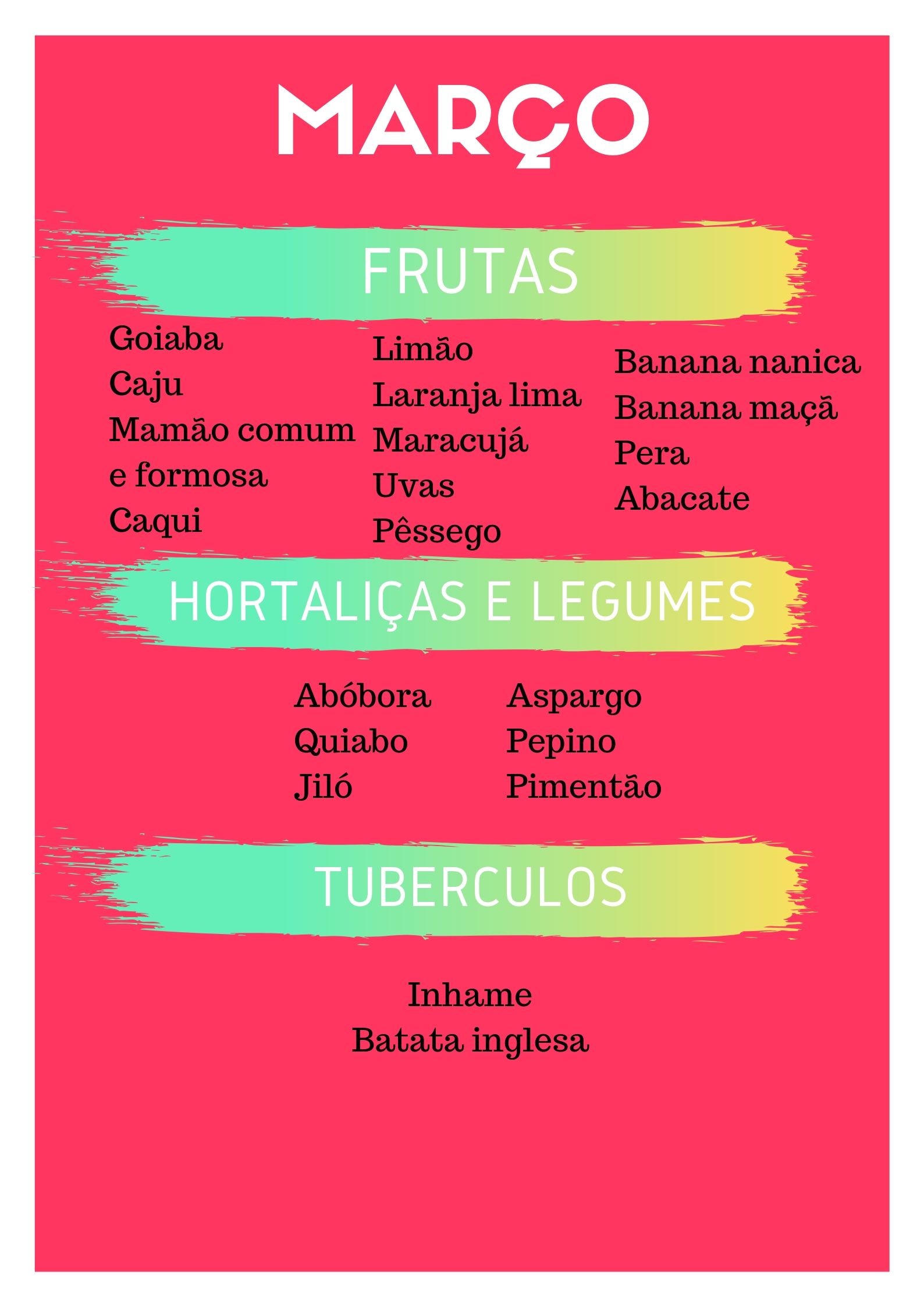 MARÇO

FRUTAS

Goiaba
Caju
Mamão comum e formosa
Caqui

Limão
Laranja lima
Maracujá
Uvas
Pêssego

Banana nanica
Banana maçã
Pera
Abacate

HORTALIÇAS E LEGUMES

Abóbora
Quiabo
Jiló

Aspargo
Pepino
Pimentão

TUBERCULOS

Inhame
Batata inglesa